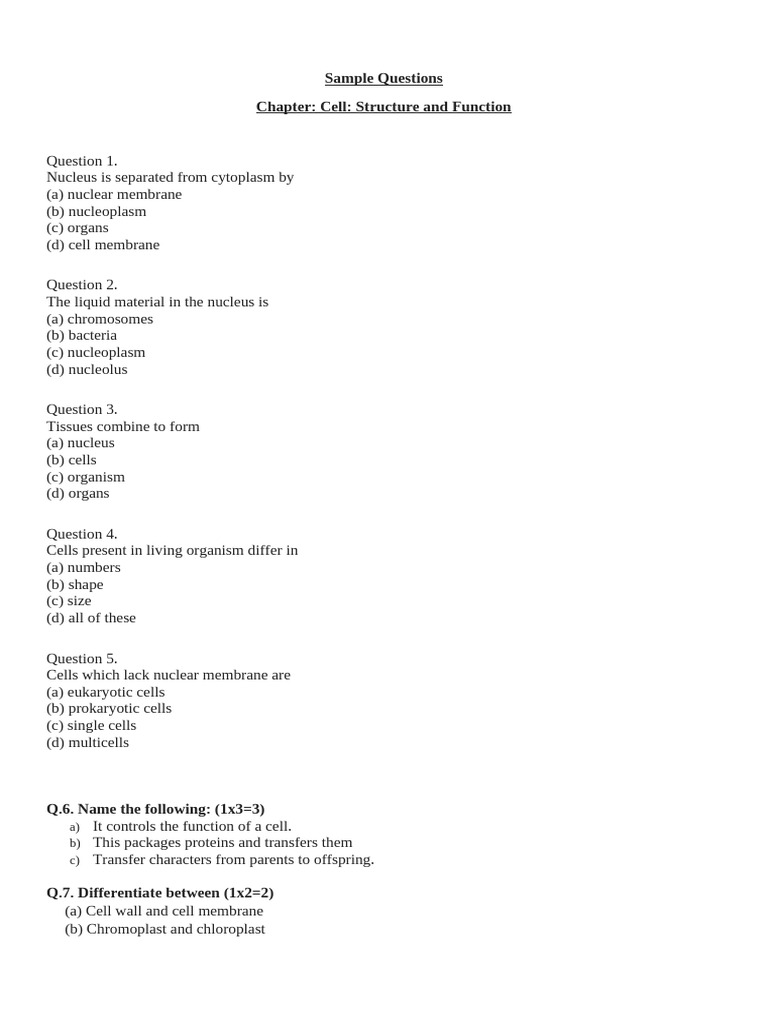 Sample Questions

Chapter: Cell: Structure and Function

Question 1.
Nucleus is separated from cytoplasm by
(a) nuclear membrane
(b) nucleoplasm
(c) organs
(d) cell membrane

Question 2.
The liquid material in the nucleus is
(a) chromosomes
(b) bacteria
(c) nucleoplasm
(d) nucleolus

Question 3.
Tissues combine to form
(a) nucleus
(b) cells
(c) organism
(d) organs

Question 4.
Cells present in living organism differ in
(a) numbers
(b) shape
(c) size
(d) all of these

Question 5.
Cells which lack nuclear membrane are
(a) eukaryotic cells
(b) prokaryotic cells
(c) single cells
(d) multicells

Q.6. Name the following: (1x3=3)
a) It controls the function of a cell.
b) This packages proteins and transfers them
c) Transfer characters from parents to offspring.

Q.7. Differentiate between (1x2=2)
(a) Cell wall and cell membrane
(b) Chromoplast and chloroplast